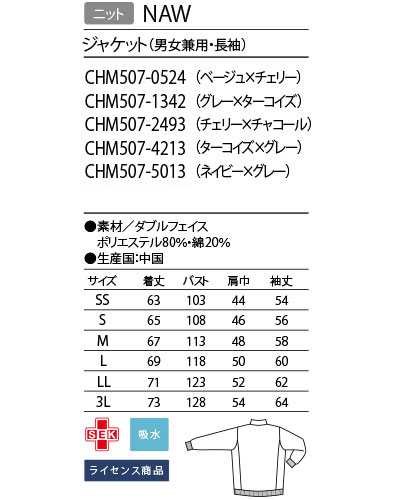 ニット NAW

ジャケット（男女兼用・長袖）

CHM507-0524 （ベージュ×チェリー）
CHM507-1342 （グレー×ターコイズ）
CHM507-2493 （チェリー×チャコール）
CHM507-4213 （ターコイズ×グレー）
CHM507-5013 （ネイビー×グレー）

●素材／ダブルフェイス
ポリエステル80%・綿20%
●生産国:中国

| サイズ | 着丈 | バスト | 肩巾 | 袖丈 |
|---|---|---|---|---|
| SS | 63 | 103 | 44 | 54 |
| S | 65 | 108 | 46 | 56 |
| M | 67 | 113 | 48 | 58 |
| L | 69 | 118 | 50 | 60 |
| LL | 71 | 123 | 52 | 62 |
| 3L | 73 | 128 | 54 | 64 |

SEK

吸水

ライセンス商品